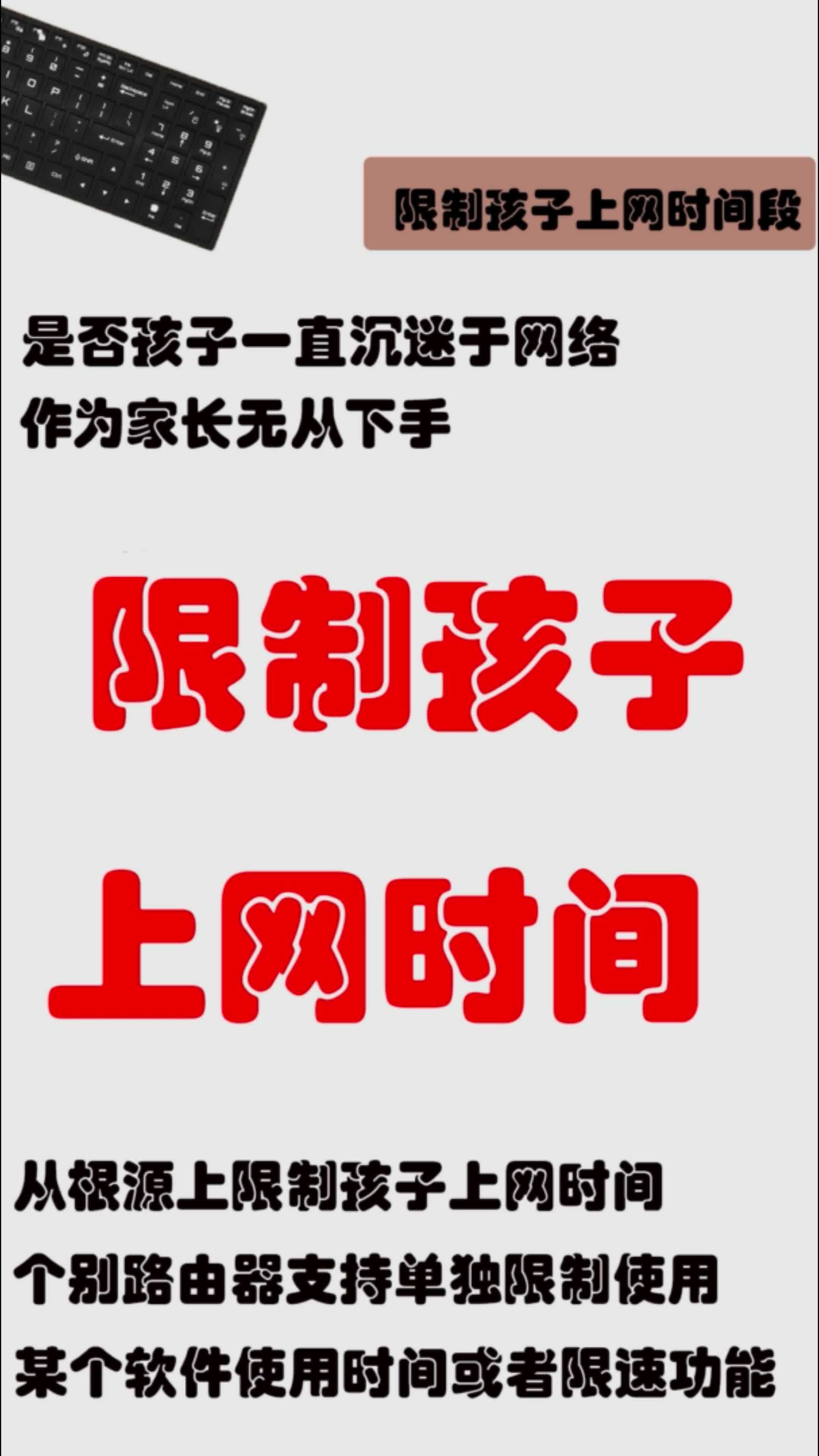 限制孩子上网时间段

是否孩子一直沉迷于网络
作为家长无从下手

限制孩子

上网时间

从根源上限制孩子上网时间
个别路由器支持单独限制使用
某个软件使用时间或者限速功能